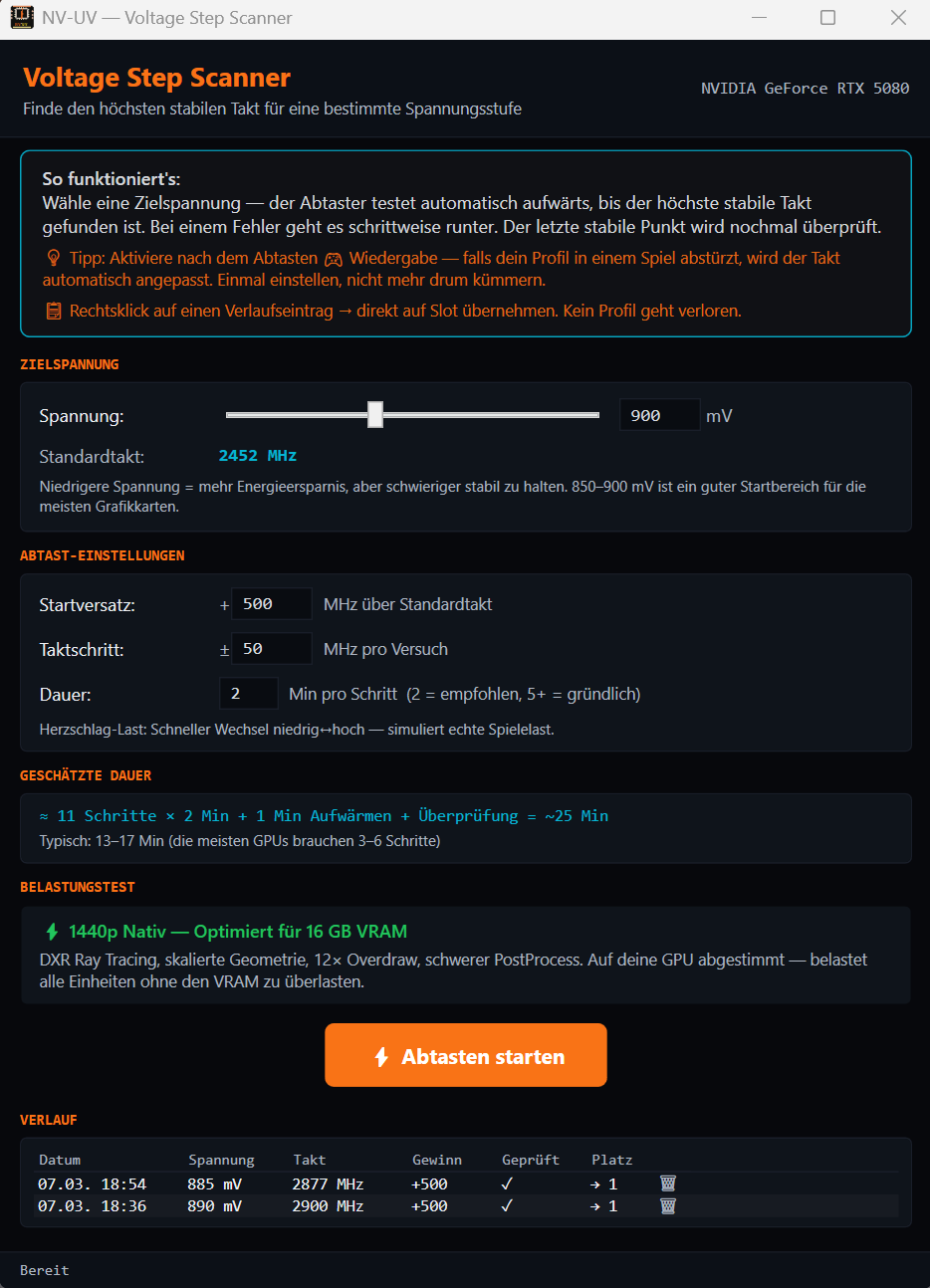 NV-UV — Voltage Step Scanner

Voltage Step Scanner
Finde den höchsten stabilen Takt für eine bestimmte Spannungsstufe

NVIDIA GeForce RTX 5080

So funktioniert's:
Wähle eine Zielspannung — der Abtaster testet automatisch aufwärts, bis der höchste stabile Takt gefunden ist. Bei einem Fehler geht es schrittweise runter. Der letzte stabile Punkt wird nochmal überprüft.

Tipp: Aktiviere nach dem Abtasten Wiedergabe — falls dein Profil in einem Spiel abstürzt, wird der Takt automatisch angepasst. Einmal einstellen, nicht mehr drum kümmern.

Rechtsklick auf einen Verlaufseintrag → direkt auf Slot übernehmen. Kein Profil geht verloren.

ZIELSPANNUNG

Spannung: 900 mV

Standardtakt: 2452 MHz

Niedrigere Spannung = mehr Energieersparnis, aber schwieriger stabil zu halten. 850–900 mV ist ein guter Startbereich für die meisten Grafikkarten.

ABTAST-EINSTELLUNGEN

Startversatz: + 500 MHz über Standardtakt

Taktschritt: ± 50 MHz pro Versuch

Dauer: 2 Min pro Schritt (2 = empfohlen, 5+ = gründlich)

Herzschlag-Last: Schneller Wechsel niedrig↔hoch — simuliert echte Spielelast.

GESCHÄTZTE DAUER

≈ 11 Schritte × 2 Min + 1 Min Aufwärmen + Überprüfung = ~25 Min
Typisch: 13–17 Min (die meisten GPUs brauchen 3–6 Schritte)

BELASTUNGSTEST

1440p Nativ — Optimiert für 16 GB VRAM
DXR Ray Tracing, skalierte Geometrie, 12× Overdraw, schwerer PostProcess. Auf deine GPU abgestimmt — belastet alle Einheiten ohne den VRAM zu überlasten.

Abtasten starten

VERLAUF

| Datum | Spannung | Takt | Gewinn | Geprüft | Platz |
|---|---|---|---|---|---|
| 07.03. 18:54 | 885 mV | 2877 MHz | +500 | ✓ | → 1 |
| 07.03. 18:36 | 890 mV | 2900 MHz | +500 | ✓ | → 1 |

Bereit